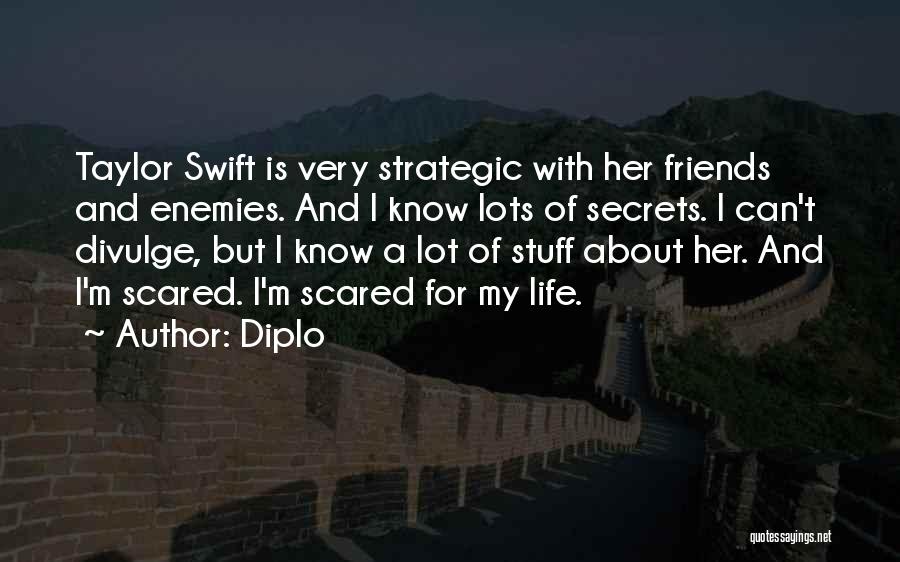 Taylor Swift is very strategic with her friends and enemies. And I know lots of secrets. I can't divulge, but I know a lot of stuff about her. And I'm scared. I'm scared for my life.

~ Author: Diplo

quotessayings.net